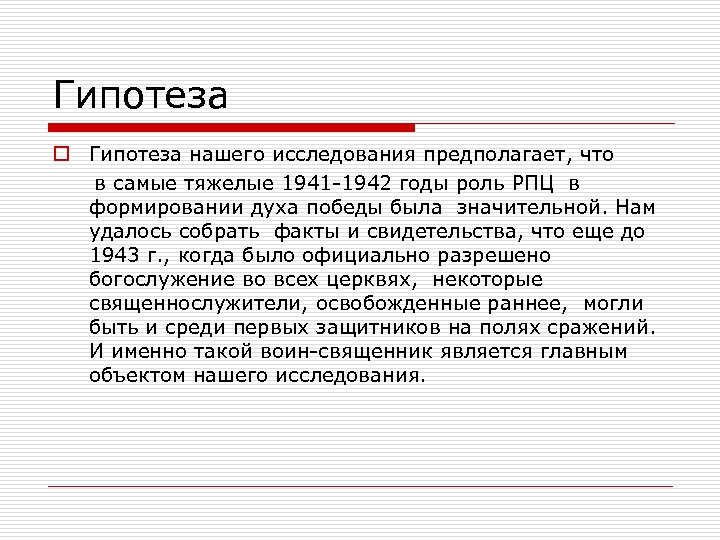 Гипотеза

Гипотеза нашего исследования предполагает, что в самые тяжелые 1941-1942 годы роль РПЦ в формировании духа победы была значительной. Нам удалось собрать факты и свидетельства, что еще до 1943 г., когда было официально разрешено богослужение во всех церквях, некоторые священнослужители, освобожденные раннее, могли быть и среди первых защитников на полях сражений. И именно такой воин-священник является главным объектом нашего исследования.